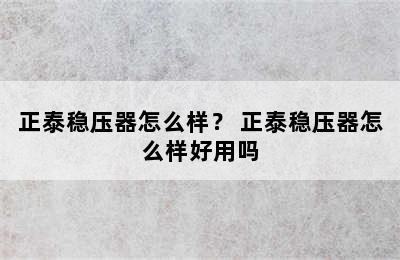 正泰稳压器怎么样？ 正泰稳压器怎么样好用吗